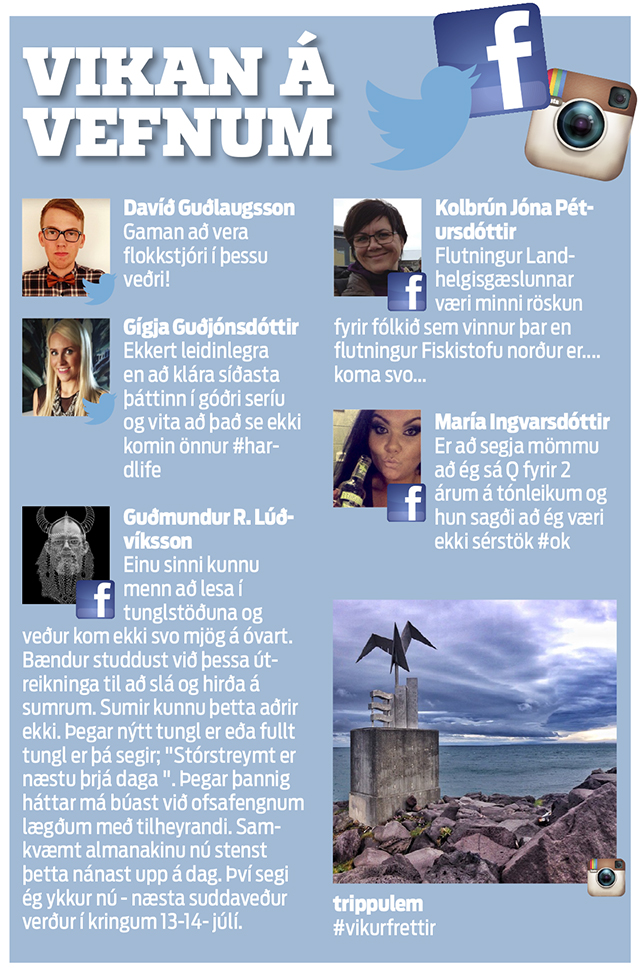 VIKAN Á VEFNUM

Davíð Guðlaugsson
Gaman að vera flokkstjóri í þessu veðri!

Gígja Guðjónsdóttir
Ekkert leidinlegra en að klára síðasta þáttinn í góðri seríu og vita að það se ekki komin önnur #hardlife

Guðmundur R. Lúðvíksson
Einu sinni kunnu menn að lesa í tunglstöðuna og veður kom ekki svo mjög á óvart. Bændur studdust við þessa útreikninga til að slá og hirða á sumrum. Sumir kunnu þetta aðrir ekki. Þegar nýtt tungl er eða fullt tungl er þá segir; "Stórstreymt er næstu þrjá daga ". Þegar þannig háttar má búast við ofsafengnum lægðum með tilheyrandi. Samkvæmt almanakinu nú stenst þetta nánast upp á dag. Því segi ég ykkur nú - næsta suddaveður verður í kringum 13-14- júlí.

Kolbrún Jóna Pétursdóttir
Flutningur Landhelgisgæslunnar væri minni röskun fyrir fólkið sem vinnur þar en flutningur Fiskistofu norður er.... koma svo...

María Ingvarsdóttir
Er að segja mömmu að ég sá Q fyrir 2 árum á tónleikum og hun sagði að ég væri ekki sérstök #ok

trippulem
#vikurfrettir